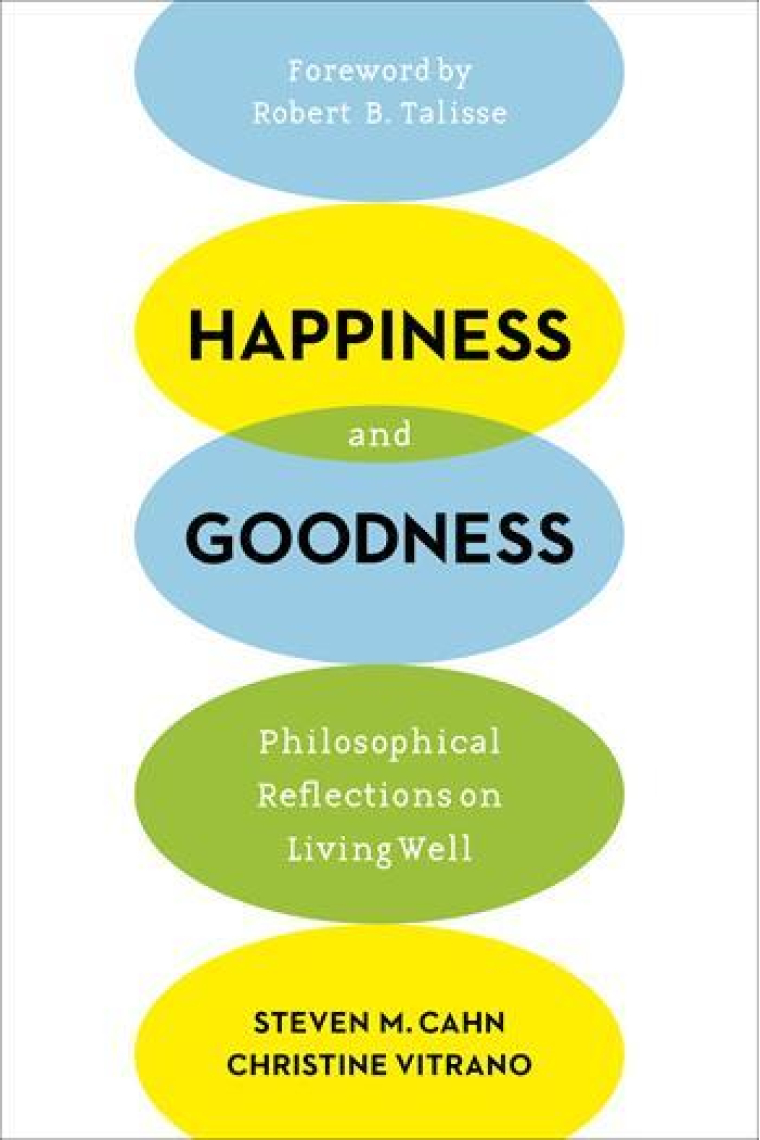 Foreword by
Robert B. Talisse

HAPPINESS
and
GOODNESS

Philosophical
Reflections on
Living Well

STEVEN M. CAHN
CHRISTINE VITRANO